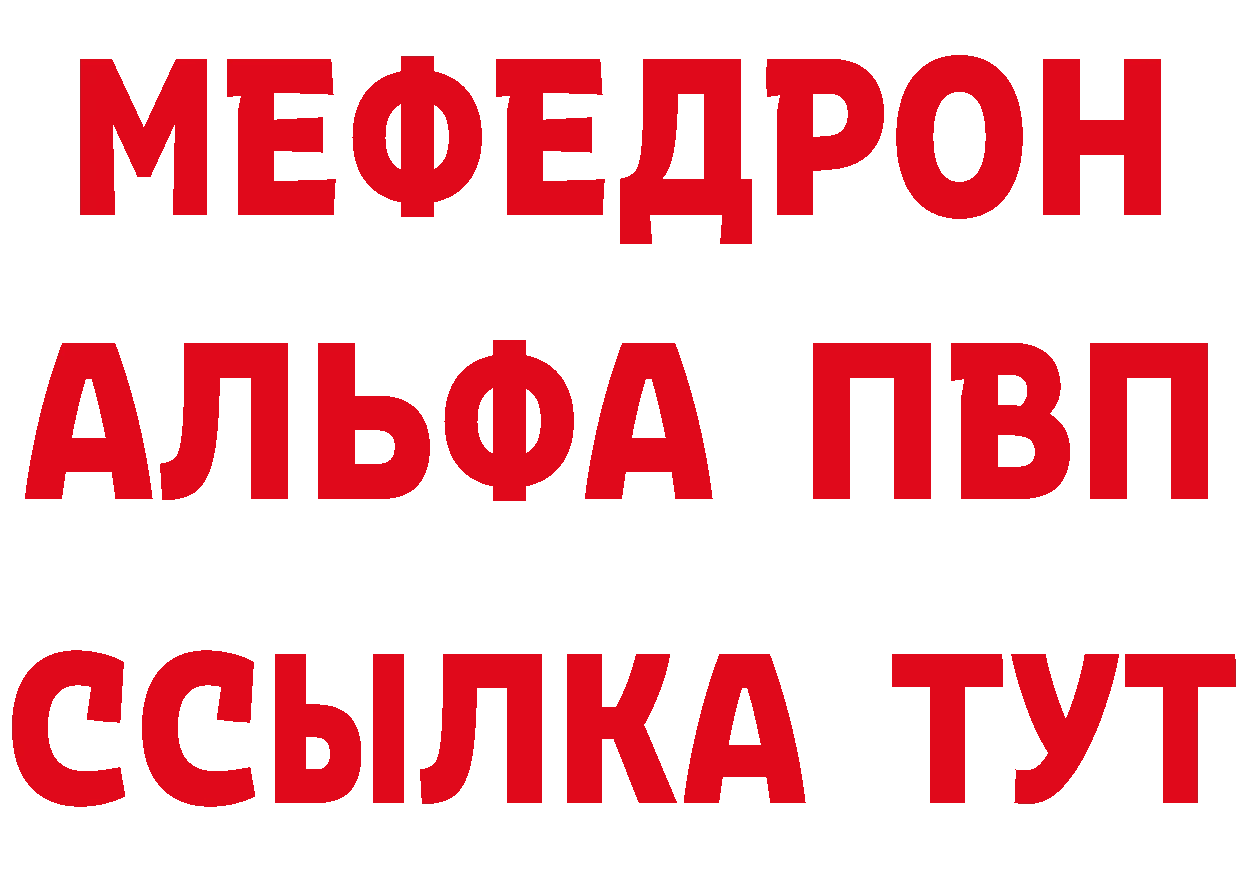 МЕФЕДРОН
АЛЬФА ПВП
ССЫЛКА ТУТ